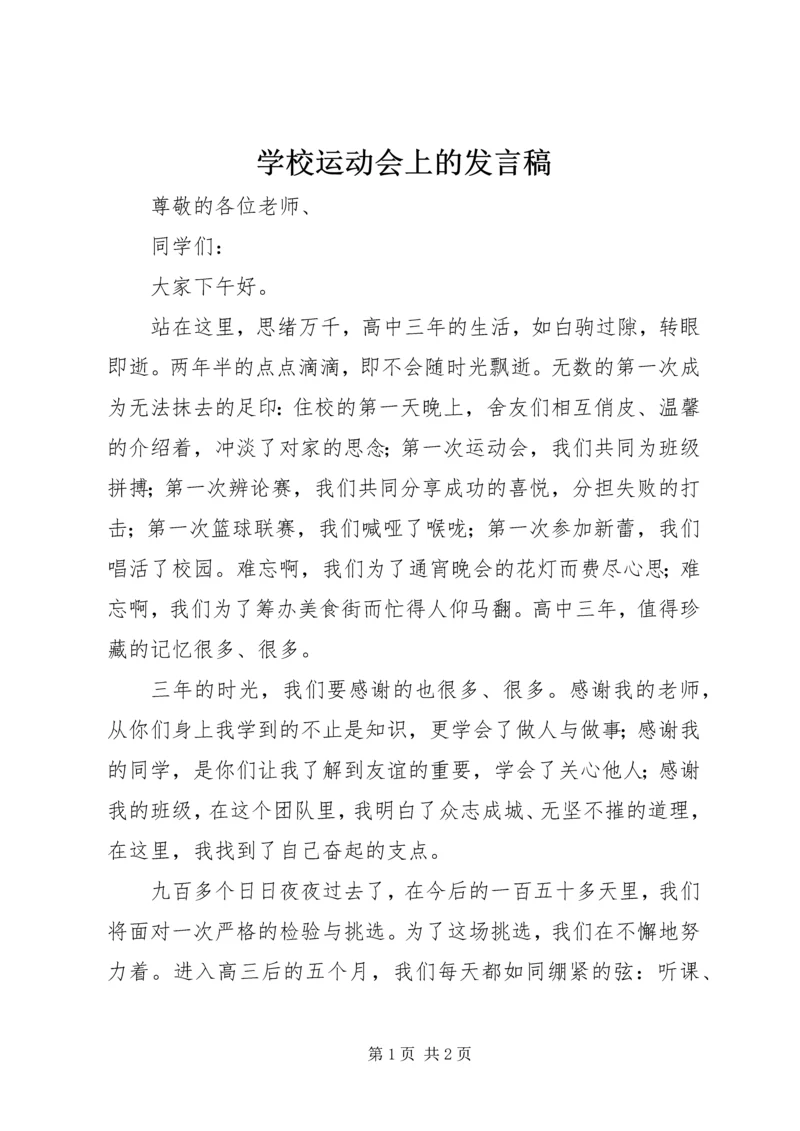 学校运动会上的发言稿

尊敬的各位老师、

同学们：

大家下午好。

站在这里，思绪万千，高中三年的生活，如白驹过隙，转眼即逝。两年半的点点滴滴，即不会随时光飘逝。无数的第一次成为无法抹去的足印：住校的第一天晚上，舍友们相互俏皮、温馨的介绍着，冲淡了对家的思念；第一次运动会，我们共同为班级拼搏；第一次辨论赛，我们共同分享成功的喜悦，分担失败的打击；第一次篮球联赛，我们喊哑了喉咙；第一次参加新蕾，我们唱活了校园。难忘啊，我们为了通宵晚会的花灯而费尽心思；难忘啊，我们为了筹办美食街而忙得人仰马翻。高中三年，值得珍藏的记忆很多、很多。

三年的时光，我们要感谢的也很多、很多。感谢我的老师，从你们身上我学到的不止是知识，更学会了做人与做事；感谢我的同学，是你们让我了解到友谊的重要，学会了关心他人；感谢我的班级，在这个团队里，我明白了众志成城、无坚不摧的道理，在这里，我找到了自己奋起的支点。

九百多个日日夜夜过去了，在今后的一百五十多天里，我们将面对一次严格的检验与挑选。为了这场挑选，我们在不懈地努力着。进入高三后的五个月，我们每天都如同绷紧的弦：听课、

第 1 页 共 2 页